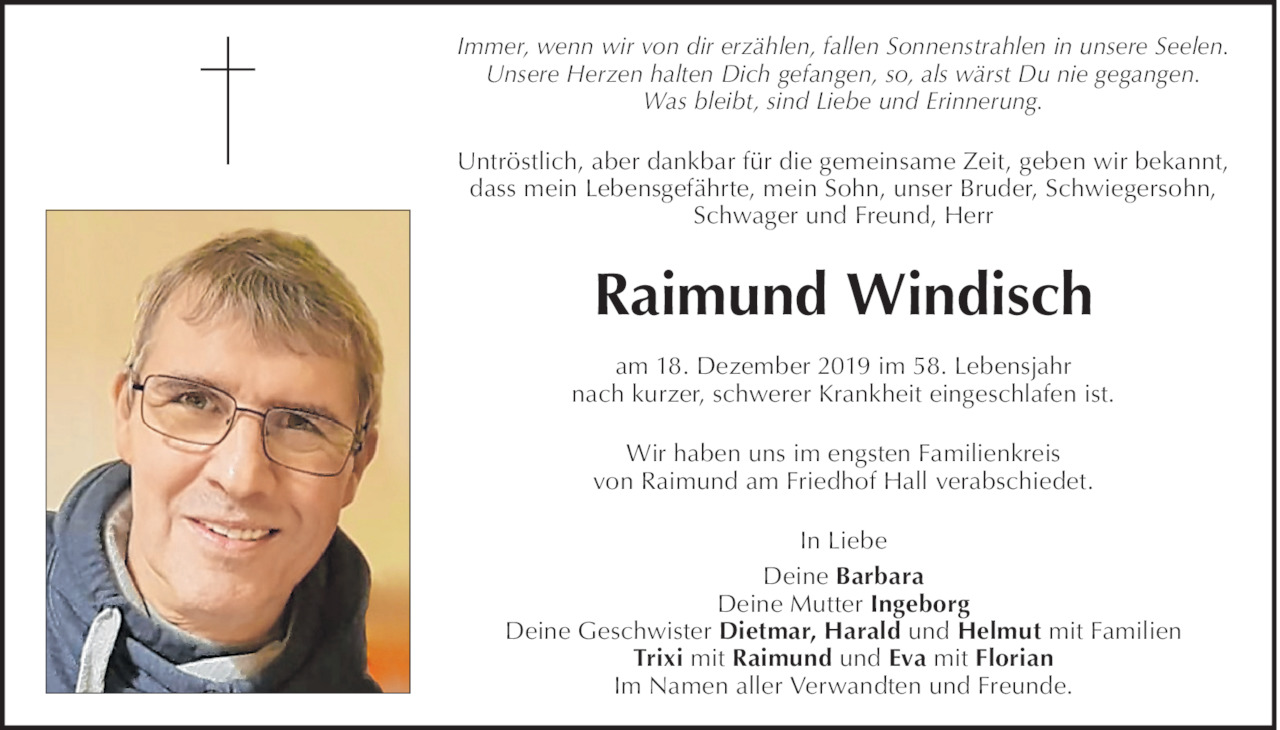 Immer, wenn wir von dir erzählen, fallen Sonnenstrahlen in unsere Seelen.
Unsere Herzen halten Dich gefangen, so, als wärst Du nie gegangen.
Was bleibt, sind Liebe und Erinnerung.

Untröstlich, aber dankbar für die gemeinsame Zeit, geben wir bekannt, dass mein Lebensgefährte, mein Sohn, unser Bruder, Schwiegersohn, Schwager und Freund, Herr

Raimund Windisch

am 18. Dezember 2019 im 58. Lebensjahr nach kurzer, schwerer Krankheit eingeschlafen ist.

Wir haben uns im engsten Familienkreis von Raimund am Friedhof Hall verabschiedet.

In Liebe

Deine Barbara
Deine Mutter Ingeborg
Deine Geschwister Dietmar, Harald und Helmut mit Familien
Trixi mit Raimund und Eva mit Florian
Im Namen aller Verwandten und Freunde.